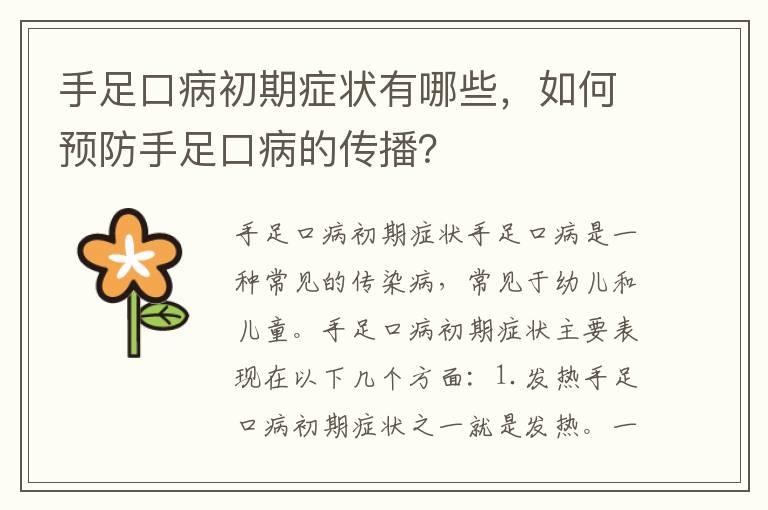 手足口病初期症状有哪些，如何预防手足口病的传播?

手足口病初期症状手足口病是一种常见的传染病，常见于幼儿和儿童。手足口病初期症状主要表现在以下几个方面：1.发热手足口病初期症状之一就是发热。一